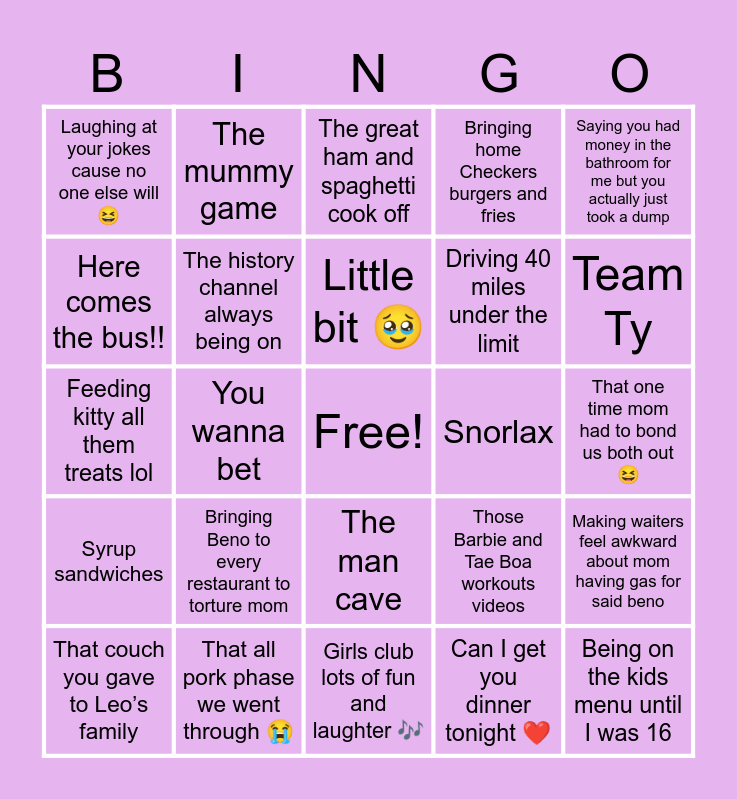 | B | I | N | G | O |
|---|---|---|---|---|
| Laughing at your jokes cause no one else will 😆 | The mummy game | The great ham and spaghetti cook off | Bringing home Checkers burgers and fries | Saying you had money in the bathroom for me but you actually just took a dump |
| Here comes the bus!! | The history channel always being on | Little bit 🥹 | Driving 40 miles under the limit | Team Ty |
| Feeding kitty all them treats lol | You wanna bet | Free! | Snorlax | That one time mom had to bond us both out 😆 |
| Syrup sandwiches | Bringing Beno to every restaurant to torture mom | The man cave | Those Barbie and Tae Boa workouts videos | Making waiters feel awkward about mom having gas for said beno |
| That couch you gave to Leo's family | That all pork phase we went through 😭 | Girls club lots of fun and laughter 🎶 | Can I get you dinner tonight ❤️ | Being on the kids menu until I was 16 |